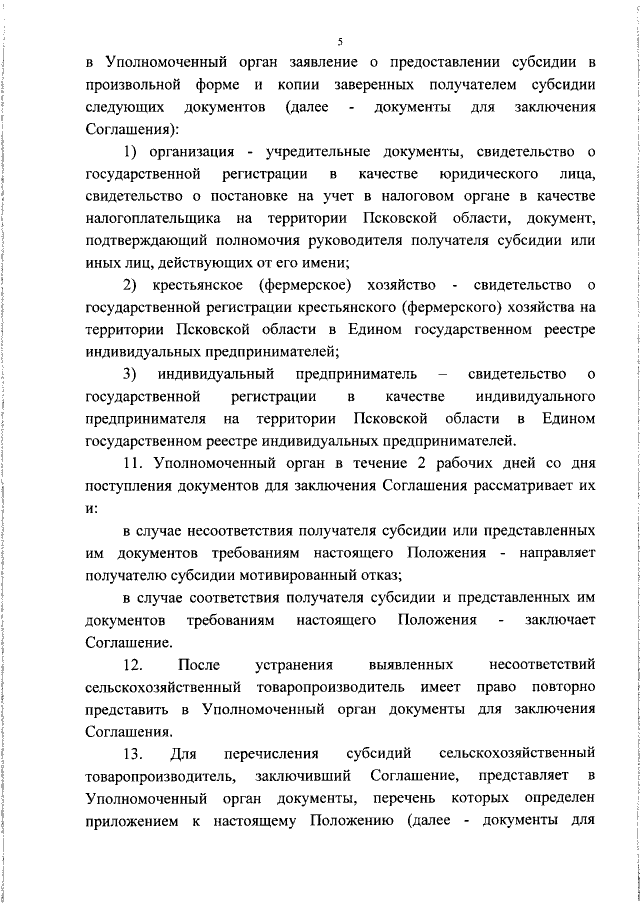 5

в Уполномоченный орган заявление о предоставлении субсидии в произвольной форме и копии заверенных получателем субсидии следующих документов (далее - документы для заключения Соглашения):

1) организация - учредительные документы, свидетельство о государственной регистрации в качестве юридического лица, свидетельство о постановке на учет в налоговом органе в качестве налогоплательщика на территории Псковской области, документ, подтверждающий полномочия руководителя получателя субсидии или иных лиц, действующих от его имени;

2) крестьянское (фермерское) хозяйство - свидетельство о государственной регистрации крестьянского (фермерского) хозяйства на территории Псковской области в Едином государственном реестре индивидуальных предпринимателей;

3) индивидуальный предприниматель – свидетельство о государственной регистрации в качестве индивидуального предпринимателя на территории Псковской области в Едином государственном реестре индивидуальных предпринимателей.

11. Уполномоченный орган в течение 2 рабочих дней со дня поступления документов для заключения Соглашения рассматривает их и:

в случае несоответствия получателя субсидии или представленных им документов требованиям настоящего Положения - направляет получателю субсидии мотивированный отказ;

в случае соответствия получателя субсидии и представленных им документов требованиям настоящего Положения - заключает Соглашение.

12. После устранения выявленных несоответствий сельскохозяйственный товаропроизводитель имеет право повторно представить в Уполномоченный орган документы для заключения Соглашения.

13. Для перечисления субсидий сельскохозяйственный товаропроизводитель, заключивший Соглашение, представляет в Уполномоченный орган документы, перечень которых определен приложением к настоящему Положению (далее - документы для